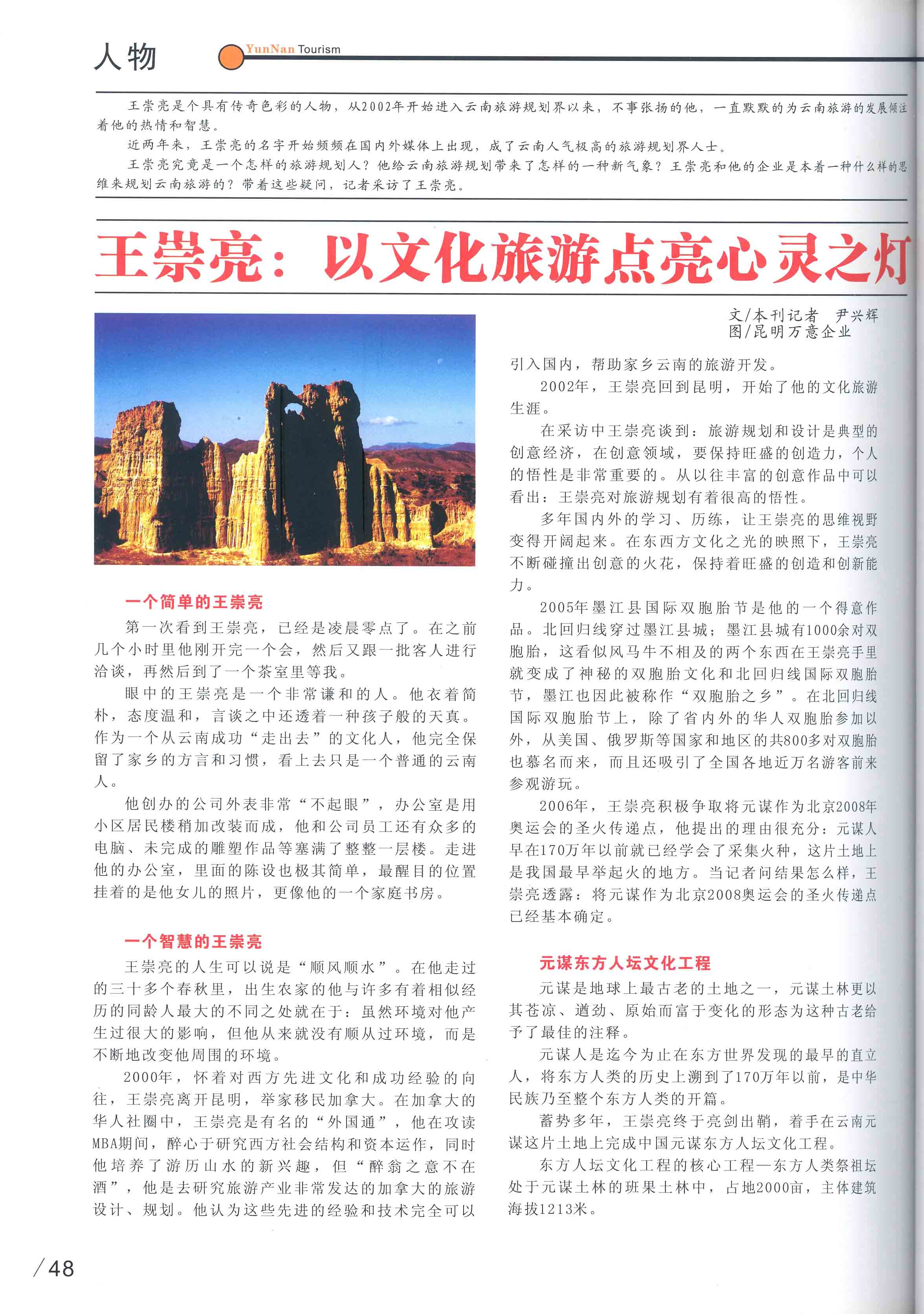 人物 YunNan Tourism

王崇亮是个具有传奇色彩的人物，从2002年开始进入云南旅游规划界以来，不事张扬的他，一直默默的为云南旅游的发展倾注着他的热情和智慧。

近两年来，王崇亮的名字开始频频在国内外媒体上出现，成了云南人气极高的旅游规划界人士。

王崇亮究竟是一个怎样的旅游规划人？他给云南旅游规划带来了怎样的一种新气象？王崇亮和他的企业是本着一种什么样的思维来规划云南旅游的？带着这些疑问，记者采访了王崇亮。

王崇亮：以文化旅游点亮心灵之灯

文/本刊记者 尹兴辉
图/昆明万意企业

一个简单的王崇亮

第一次看到王崇亮，已经是凌晨零点了。在之前几个小时里他刚开完一个会，然后又跟一批客人进行洽谈，再然后到了一个茶室里等我。

眼中的王崇亮是一个非常谦和的人。他衣着简朴，态度温和，言谈之中还透着一种孩子般的天真。作为一个从云南成功“走出去”的文化人，他完全保留了家乡的方言和习惯，看上去只是一个普通的云南人。

他创办的公司外表非常“不起眼”，办公室是用小区居民楼稍加改装而成，他和公司员工还有众多的电脑、未完成的雕塑作品等塞满了整整一层楼。走进他的办公室，里面的陈设也极其简单，最醒目的位置挂着的是他女儿的照片，更像他的一个家庭书房。

一个智慧的王崇亮

王崇亮的人生可以说是“顺风顺水”。在他走过的三十多个春秋里，出生农家的他与许多有着相似经历的同龄人最大的不同之处就在于：虽然环境对他产生过很大的影响，但他从来就没有顺从过环境，而是不断地改变他周围的环境。

2000年，怀着对西方先进文化和成功经验的向往，王崇亮离开昆明，举家移民加拿大。在加拿大的华人社圈中，王崇亮是有名的“外国通”，他在攻读MBA期间，醉心于研究西方社会结构和资本运作，同时他培养了游历山水的新兴趣，但“醉翁之意不在酒”，他是去研究旅游产业非常发达的加拿大的旅游设计、规划。他认为这些先进的经验和技术完全可以引入国内，帮助家乡云南的旅游开发。

2002年，王崇亮回到昆明，开始了他的文化旅游生涯。

在采访中王崇亮谈到：旅游规划和设计是典型的创意经济，在创意领域，要保持旺盛的创造力，个人的悟性是非常重要的。从以往丰富的创意作品中可以看出：王崇亮对旅游规划有着很高的悟性。

多年国内外的学习、历练，让王崇亮的思维视野变得开阔起来。在东西方文化之光的映照下，王崇亮不断碰撞出创意的火花，保持着旺盛的创造和创新能力。

2005年墨江县国际双胞胎节是他的一个得意作品。北回归线穿过墨江县城；墨江县城有1000余对双胞胎，这看似风马牛不相及的两个东西在王崇亮手里就变成了神秘的双胞胎文化和北回归线国际双胞胎节，墨江也因此被称作“双胞胎之乡”。在北回归线国际双胞胎节上，除了省内外的华人双胞胎参加以外，从美国、俄罗斯等国家和地区的共800多对双胞胎也慕名而来，而且还吸引了全国各地近万名游客前来参观游玩。

2006年，王崇亮积极争取将元谋作为北京2008年奥运会的圣火传递点，他提出的理由很充分：元谋人早在170万年以前就已经学会了采集火种，这片土地上是我国最早举起火的地方。当记者问结果怎么样，王崇亮透露：将元谋作为北京2008奥运会的圣火传递点已经基本确定。

元谋东方人坛文化工程

元谋是地球上最古老的土地之一，元谋土林更以其苍凉、遒劲、原始而富于变化的形态为这种古老给予了最佳的注释。

元谋人是迄今为止在东方世界发现的最早的直立人，将东方人类的历史上溯到了170万年以前，是中华民族乃至整个东方人类的开篇。

蓄势多年，王崇亮终于亮剑出鞘，着手在云南元谋这片土地上完成中国元谋东方人坛文化工程。

东方人坛文化工程的核心工程—东方人类祭祖坛处于元谋土林的班果土林中，占地2000亩，主体建筑海拔1213米。

/48